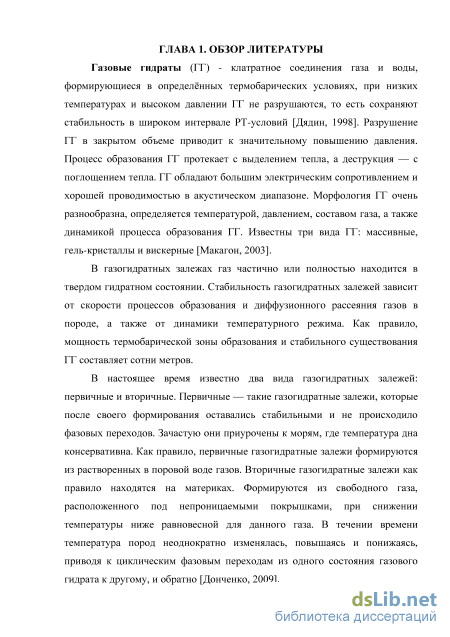 ГЛАВА 1. ОБЗОР ЛИТЕРАТУРЫ

Газовые гидраты (ГГ) - клатратное соединения газа и воды, формирующиеся в определённых термобарических условиях, при низких температурах и высоком давлении ГГ не разрушаются, то есть сохраняют стабильность в широком интервале РТ-условий [Дядин, 1998]. Разрушение ГГ в закрытом объеме приводит к значительному повышению давления. Процесс образования ГГ протекает с выделением тепла, а деструкция — с поглощением тепла. ГГ обладают большим электрическим сопротивлением и хорошей проводимостью в акустическом диапазоне. Морфология ГГ очень разнообразна, определяется температурой, давлением, составом газа, а также динамикой процесса образования ГГ. Известны три вида ГГ: массивные, гель-кристаллы и вискерные [Макагон, 2003].

В газогидратных залежах газ частично или полностью находится в твердом гидратном состоянии. Стабильность газогидратных залежей зависит от скорости процессов образования и диффузионного рассеяния газов в породе, а также от динамики температурного режима. Как правило, мощность термобарической зоны образования и стабильного существования ГГ составляет сотни метров.

В настоящее время известно два вида газогидратных залежей: первичные и вторичные. Первичные — такие газогидратные залежи, которые после своего формирования оставались стабильными и не происходило фазовых переходов. Зачастую они приурочены к морям, где температура дна консервативна. Как правило, первичные газогидратные залежи формируются из растворенных в поровой воде газов. Вторичные газогидратные залежи как правило находятся на материках. Формируются из свободного газа, расположенного под непроницаемыми покрышками, при снижении температуры ниже равновесной для данного газа. В течении времени температура пород неоднократно изменялась, повышаясь и понижаясь, приводя к циклическим фазовым переходам из одного состояния газового гидрата к другому, и обратно [Донченко, 2009].

dsLib.net
библиотека диссертаций